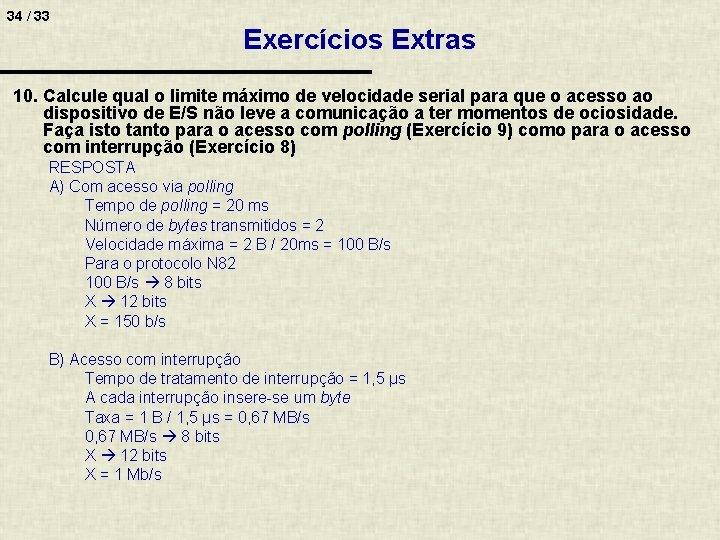 34 / 33

Exercícios Extras

10. Calcule qual o limite máximo de velocidade serial para que o acesso ao dispositivo de E/S não leve a comunicação a ter momentos de ociosidade. Faça isto tanto para o acesso com polling (Exercício 9) como para o acesso com interrupção (Exercício 8)

RESPOSTA
A) Com acesso via polling
Tempo de polling = 20 ms
Número de bytes transmitidos = 2
Velocidade máxima = 2 B / 20ms = 100 B/s
Para o protocolo N82
100 B/s → 8 bits
X → 12 bits
X = 150 b/s

B) Acesso com interrupção
Tempo de tratamento de interrupção = 1,5 μs
A cada interrupção insere-se um byte
Taxa = 1 B / 1,5 μs = 0,67 MB/s
0,67 MB/s → 8 bits
X → 12 bits
X = 1 Mb/s